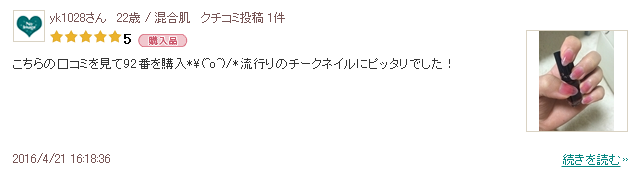 yk1028さん　22歳 / 混合肌　クチコミ投稿 1件

5 購入品

こちらの口コミを見て92番を購入*¥(^o^)/*流行りのチークネイルにピッタリでした！

2016/4/21 16:18:36

続きを読む»